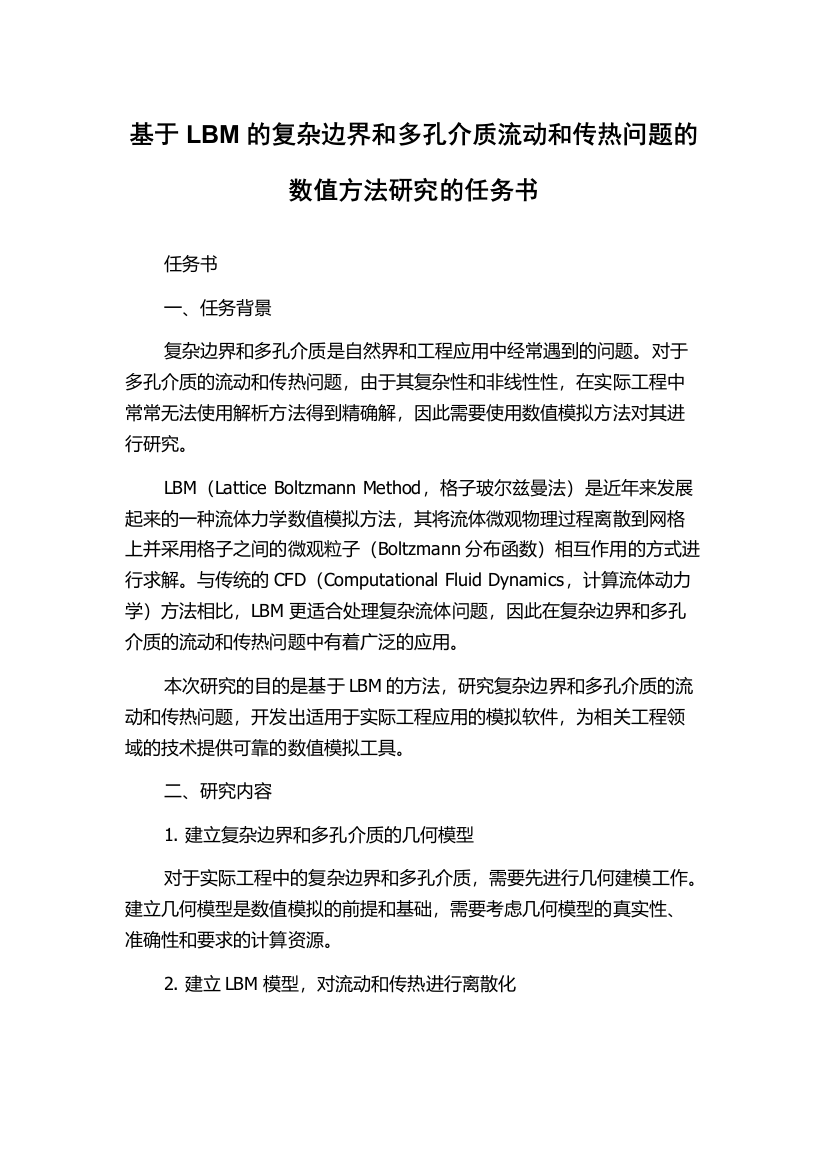 基于 LBM 的复杂边界和多孔介质流动和传热问题的数值方法研究的任务书

任务书

一、任务背景

复杂边界和多孔介质是自然界和工程应用中经常遇到的问题。对于多孔介质的流动和传热问题，由于其复杂性和非线性性，在实际工程中常常无法使用解析方法得到精确解，因此需要使用数值模拟方法对其进行研究。

LBM（Lattice Boltzmann Method，格子玻尔兹曼法）是近年来发展起来的一种流体力学数值模拟方法，其将流体微观物理过程离散到网格上并采用格子之间的微观粒子（Boltzmann 分布函数）相互作用的方式进行求解。与传统的 CFD（Computational Fluid Dynamics，计算流体动力学）方法相比，LBM 更适合处理复杂流体问题，因此在复杂边界和多孔介质的流动和传热问题中有着广泛的应用。

本次研究的目的是基于 LBM 的方法，研究复杂边界和多孔介质的流动和传热问题，开发出适用于实际工程应用的模拟软件，为相关工程领域的技术提供可靠的数值模拟工具。

二、研究内容

1. 建立复杂边界和多孔介质的几何模型

对于实际工程中的复杂边界和多孔介质，需要先进行几何建模工作。建立几何模型是数值模拟的前提和基础，需要考虑几何模型的真实性、准确性和要求的计算资源。

2. 建立 LBM 模型，对流动和传热进行离散化